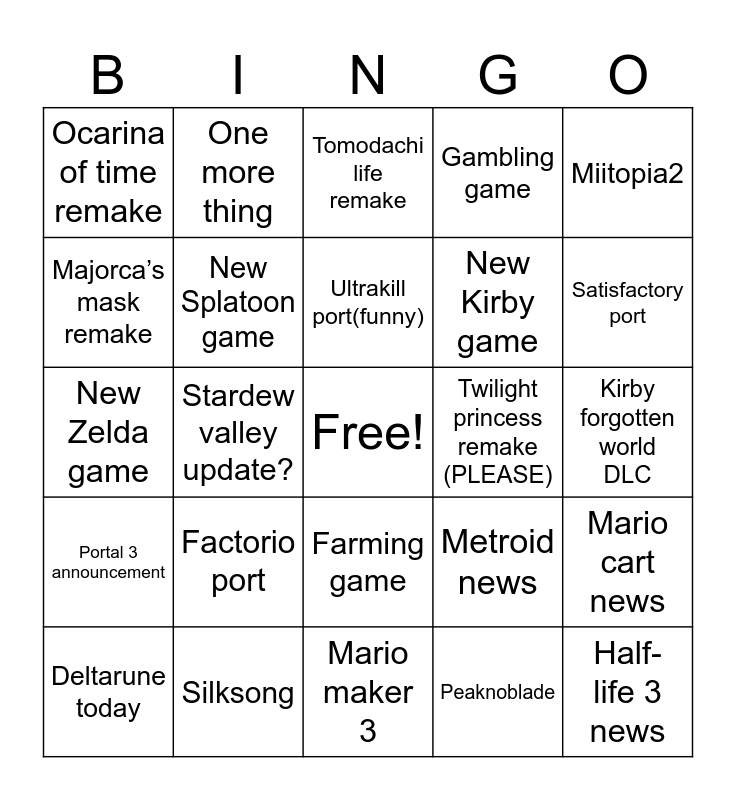 | B | I | N | G | O |
|---|---|---|---|---|
| Ocarina of time remake | One more thing | Tomodachi life remake | Gambling game | Miitopia2 |
| Majorca's mask remake | New Splatoon game | Ultrakill port(funny) | New Kirby game | Satisfactory port |
| New Zelda game | Stardew valley update? | Free! | Twilight princess remake (PLEASE) | Kirby forgotten world DLC |
| Portal 3 announcement | Factorio port | Farming game | Metroid news | Mario cart news |
| Deltarune today | Silksong | Mario maker 3 | Peaknoblade | Half-life 3 news |